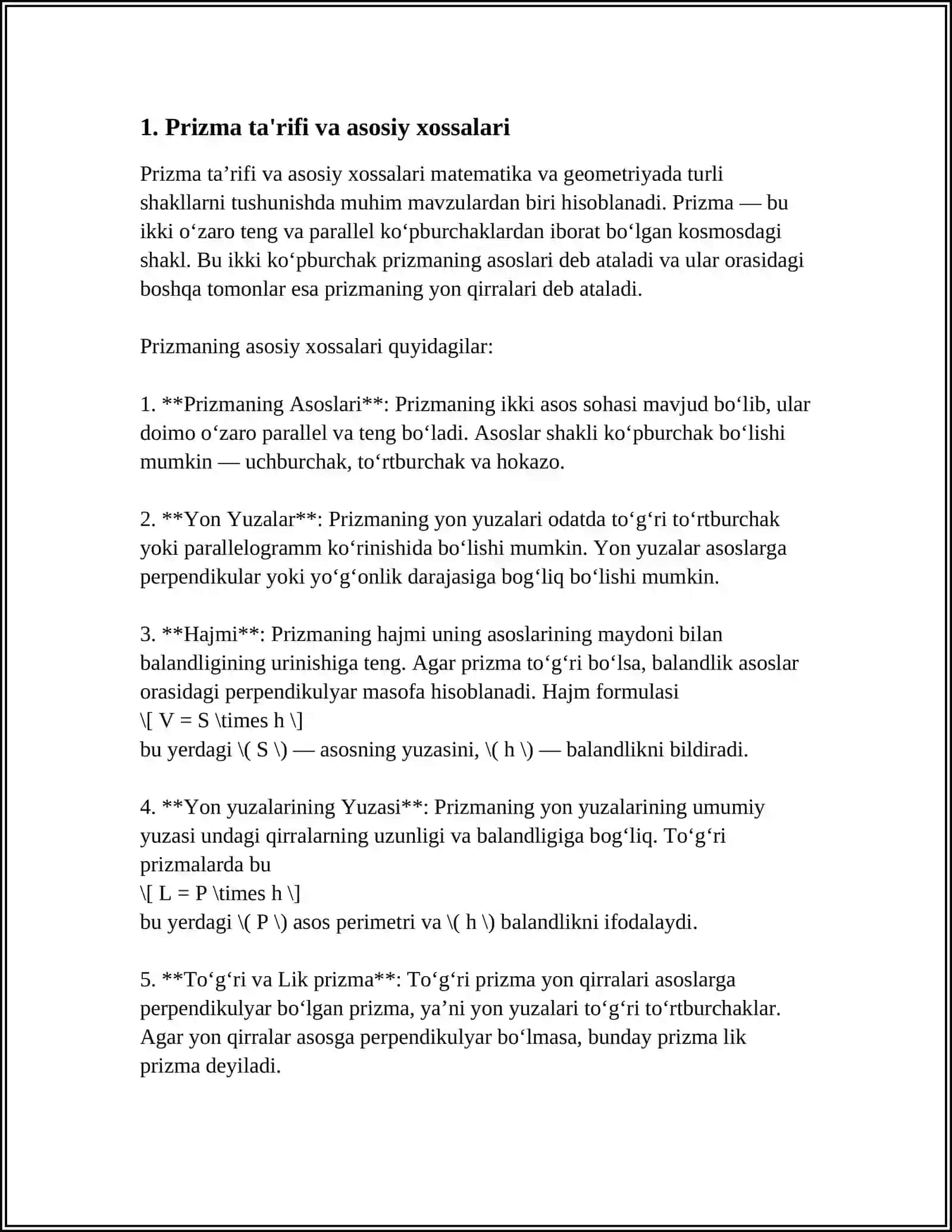 1. Prizma ta'rifi va asosiy xossalari

Prizma ta'rifi va asosiy xossalari matematika va geometriyada turli shakllarni tushunishda muhim mavzulardan biri hisoblanadi. Prizma — bu ikki o'zaro teng va parallel ko'pburchaklardan iborat bo'lgan kosmosdagi shakl. Bu ikki ko'pburchak prizmaning asoslari deb ataladi va ular orasidagi boshqa tomonlar esa prizmaning yon qirralari deb ataladi.

Prizmaning asosiy xossalari quyidagilar:

1. **Prizmaning Asoslari**: Prizmaning ikki asos sohasi mavjud bo'lib, ular doimo o'zaro parallel va teng bo'ladi. Asoslar shakli ko'pburchak bo'lishi mumkin — uchburchak, to'rtburchak va hokazo.

2. **Yon Yuzalar**: Prizmaning yon yuzalari odatda to'g'ri to'rtburchak yoki parallelogramm ko'rinishida bo'lishi mumkin. Yon yuzalar asoslarga perpendikular yoki yo'g'onlik darajasiga bog'liq bo'lishi mumkin.

3. **Hajmi**: Prizmaning hajmi uning asoslarining maydoni bilan balandligining urinishiga teng. Agar prizma to'g'ri bo'lsa, balandlik asoslar orasidagi perpendikulyar masofa hisoblanadi. Hajm formulasi
\[ V = S \times h \]
bu yerdagi \( S \) — asosning yuzasini, \( h \) — balandlikni bildiradi.

4. **Yon yuzalarining Yuzasi**: Prizmaning yon yuzalarining umumiy yuzasi undagi qirralarning uzunligi va balandligiga bog'liq. To'g'ri prizmalarda bu
\[ L = P \times h \]
bu yerdagi \( P \) asos perimetri va \( h \) balandlikni ifodalaydi.

5. **To'g'ri va Lik prizma**: To'g'ri prizma yon qirralari asoslarga perpendikulyar bo'lgan prizma, ya'ni yon yuzalari to'g'ri to'rtburchaklar. Agar yon qirralar asosga perpendikulyar bo'lmasa, bunday prizma lik prizma deyiladi.